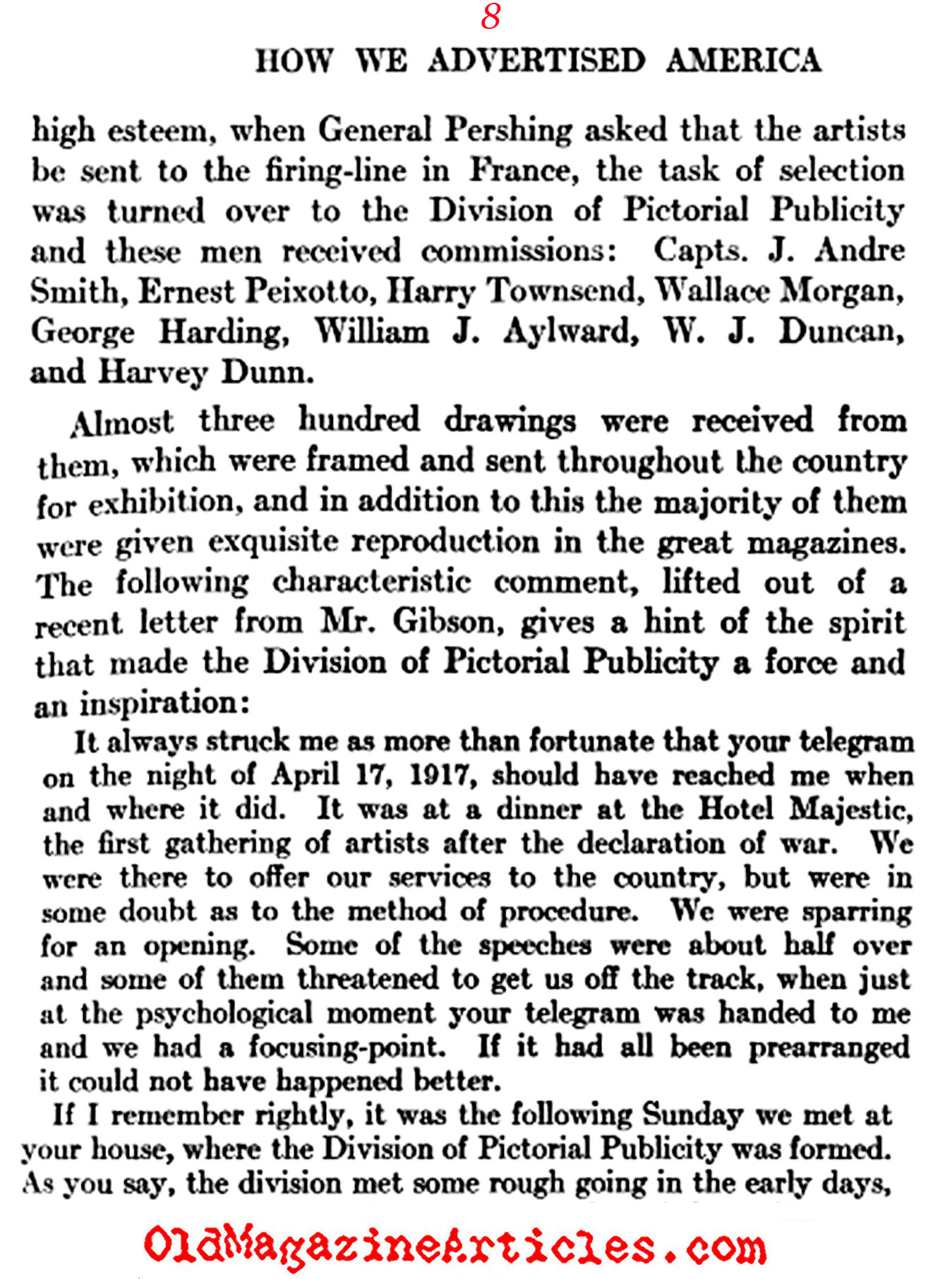 8

HOW WE ADVERTISED AMERICA

high esteem, when General Pershing asked that the artists be sent to the firing-line in France, the task of selection was turned over to the Division of Pictorial Publicity and these men received commissions: Capts. J. Andre Smith, Ernest Peixotto, Harry Townsend, Wallace Morgan, George Harding, William J. Aylward, W. J. Duncan, and Harvey Dunn.

Almost three hundred drawings were received from them, which were framed and sent throughout the country for exhibition, and in addition to this the majority of them were given exquisite reproduction in the great magazines. The following characteristic comment, lifted out of a recent letter from Mr. Gibson, gives a hint of the spirit that made the Division of Pictorial Publicity a force and an inspiration:

It always struck me as more than fortunate that your telegram on the night of April 17, 1917, should have reached me when and where it did. It was at a dinner at the Hotel Majestic, the first gathering of artists after the declaration of war. We were there to offer our services to the country, but were in some doubt as to the method of procedure. We were sparring for an opening. Some of the speeches were about half over and some of them threatened to get us off the track, when just at the psychological moment your telegram was handed to me and we had a focusing-point. If it had all been prearranged it could not have happened better.

If I remember rightly, it was the following Sunday we met at your house, where the Division of Pictorial Publicity was formed. As you say, the division met some rough going in the early days,

OldMagazineArticles.com